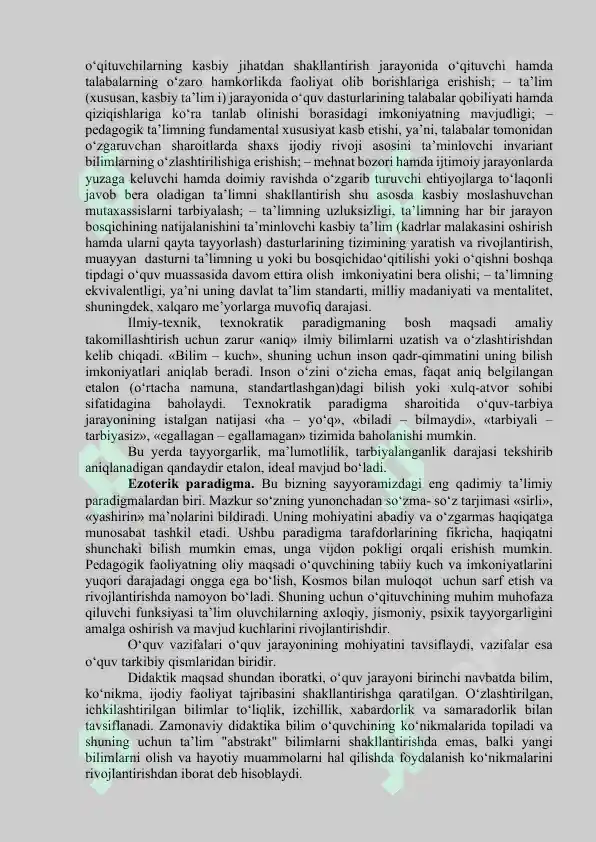 o‘qituvchilarning kasbiy jihatdan shakllantirish jarayonida o‘qituvchi hamda talabalarning o‘zaro hamkorlikda faoliyat olib borishlariga erishish; – ta’lim (xususan, kasbiy ta’lim i) jarayonida o‘quv dasturlarining talabalar qobiliyati hamda qiziqishlariga ko‘ra tanlab olinishi borasidagi imkoniyatning mavjudligi; – pedagogik ta’limning fundamental xususiyat kasb etishi, ya’ni, talabalar tomonidan o‘zgaruvchan sharoitlarda shaxs ijodiy rivoji asosini ta’minlovchi invariant bilimlarning o‘zlashtirilishiga erishish; – mehnat bozori hamda ijtimoiy jarayonlarda yuzaga keluvchi hamda doimiy ravishda o‘zgarib turuvchi ehtiyojlarga to‘laqonli javob bera oladigan ta’limni shakllantirish shu asosda kasbiy moslashuvchan mutaxassislarni tarbiyalash; – ta’limning uzluksizligi, ta’limning har bir jarayon bosqichining natijalanishini ta’minlovchi kasbiy ta’lim (kadrlar malakasini oshirish hamda ularni qayta tayyorlash) dasturlarining tizimining yaratish va rivojlantirish, muayyan dasturni ta’limning u yoki bu bosqichidao‘qitilishi yoki o‘qishni boshqa tipdagi o‘quv muassasida davom ettira olish imkoniyatini bera olishi; – ta’limning ekvivalentligi, ya’ni uning davlat ta’lim standarti, milliy madaniyati va mentalitet, shuningdek, xalqaro me’yorlarga muvofiq darajasi.

Ilmiy-texnik, texnokratik paradigmaning bosh maqsadi amaliy takomillashtirish uchun zarur «aniq» ilmiy bilimlarni uzatish va o‘zlashtirishdan kelib chiqadi. «Bilim – kuch», shuning uchun inson qadr-qimmatini uning bilish imkoniyatlari aniqlab beradi. Inson o‘zini o‘zicha emas, faqat aniq belgilangan etalon (o‘rtacha namuna, standartlashgan)dagi bilish yoki xulq-atvor sohibi sifatidagina baholaydi. Texnokratik paradigma sharoitida o‘quv-tarbiya jarayonining istalgan natijasi «ha – yo‘q», «biladi – bilmaydi», «tarbiyali – tarbiyasiz», «egallagan – egallamagan» tizimida baholanishi mumkin.

Bu yerda tayyorgarlik, ma’lumotlilik, tarbiyalanganlik darajasi tekshirib aniqlanadigan qandaydir etalon, ideal mavjud bo‘ladi.

Ezoterik paradigma. Bu bizning sayyoramizdagi eng qadimiy ta’limiy paradigmalardan biri. Mazkur so‘zning yunonchadan so‘zma- so‘z tarjimasi «sirli», «yashirin» ma’nolarini bildiradi. Uning mohiyatini abadiy va o‘zgarmas haqiqatga munosabat tashkil etadi. Ushbu paradigma tarafdorlarining fikricha, haqiqatni shunchaki bilish mumkin emas, unga vijdon pokligi orqali erishish mumkin. Pedagogik faoliyatning oliy maqsadi o‘quvchining tabiiy kuch va imkoniyatlarini yuqori darajadagi ongga ega bo‘lish, Kosmos bilan muloqot uchun sarf etish va rivojlantirishda namoyon bo‘ladi. Shuning uchun o‘qituvchining muhim muhofaza qiluvchi funksiyasi ta’lim oluvchilarning axloqiy, jismoniy, psixik tayyorgarligini amalga oshirish va mavjud kuchlarini rivojlantirishdir.

O‘quv vazifalari o‘quv jarayonining mohiyatini tavsiflaydi, vazifalar esa o‘quv tarkibiy qismlaridan biridir.

Didaktik maqsad shundan iboratki, o‘quv jarayoni birinchi navbatda bilim, ko‘nikma, ijodiy faoliyat tajribasini shakllantirishga qaratilgan. O‘zlashtirilgan, ichkilashtirilgan bilimlar to‘liqlik, izchillik, xabardorlik va samaradorlik bilan tavsiflanadi. Zamonaviy didaktika bilim o‘quvchining ko‘nikmalarida topiladi va shuning uchun ta’lim "abstrakt" bilimlarni shakllantirishda emas, balki yangi bilimlarni olish va hayotiy muammolarni hal qilishda foydalanish ko‘nikmalarini rivojlantirishdan iborat deb hisoblaydi.